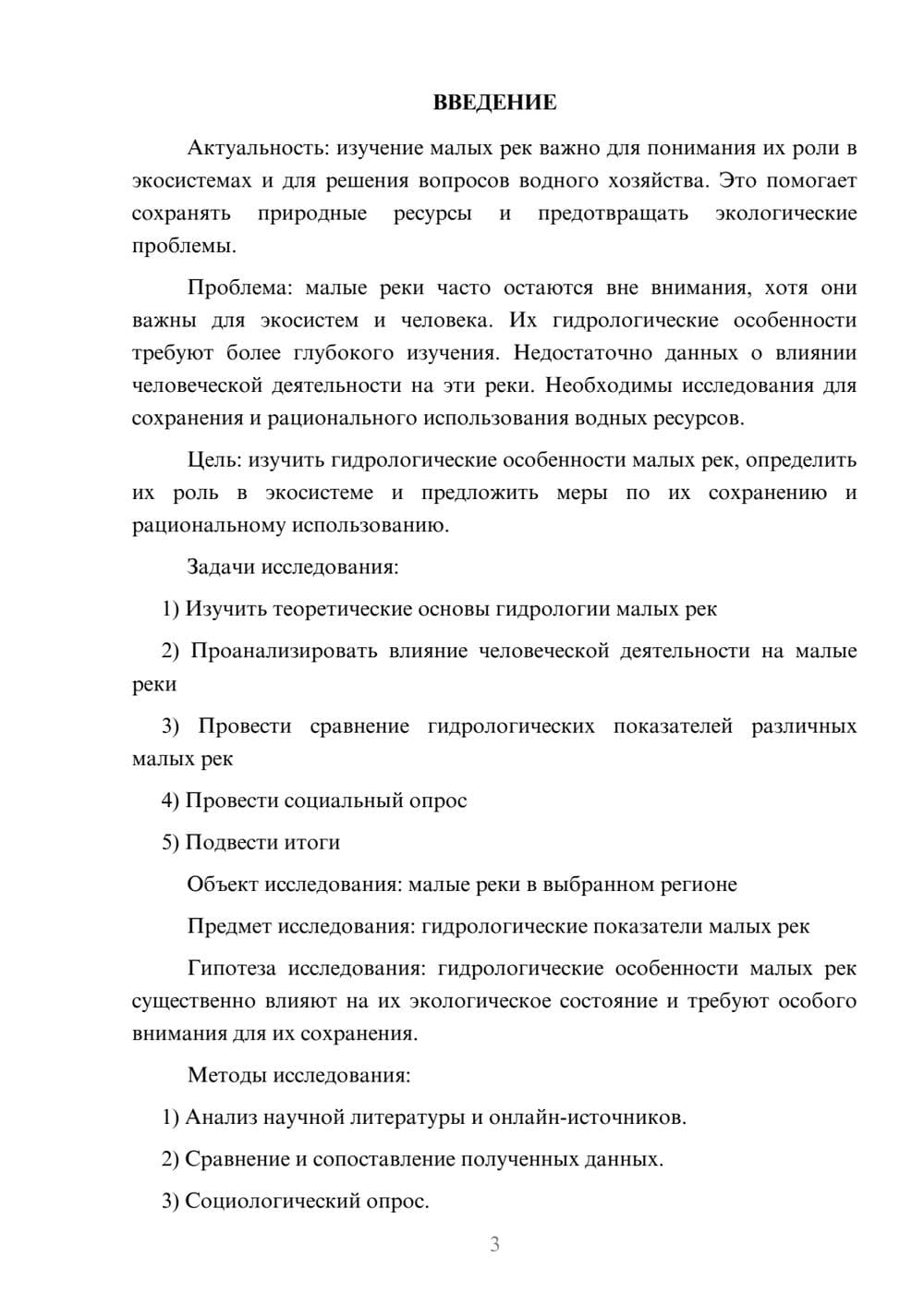 ВВЕДЕНИЕ

Актуальность: изучение малых рек важно для понимания их роли в экосистемах и для решения вопросов водного хозяйства. Это помогает сохранять природные ресурсы и предотвращать экологические проблемы.

Проблема: малые реки часто остаются вне внимания, хотя они важны для экосистем и человека. Их гидрологические особенности требуют более глубокого изучения. Недостаточно данных о влиянии человеческой деятельности на эти реки. Необходимы исследования для сохранения и рационального использования водных ресурсов.

Цель: изучить гидрологические особенности малых рек, определить их роль в экосистеме и предложить меры по их сохранению и рациональному использованию.

Задачи исследования:

1) Изучить теоретические основы гидрологии малых рек

2) Проанализировать влияние человеческой деятельности на малые реки

3) Провести сравнение гидрологических показателей различных малых рек

4) Провести социальный опрос

5) Подвести итоги

Объект исследования: малые реки в выбранном регионе

Предмет исследования: гидрологические показатели малых рек

Гипотеза исследования: гидрологические особенности малых рек существенно влияют на их экологическое состояние и требуют особого внимания для их сохранения.

Методы исследования:

1) Анализ научной литературы и онлайн-источников.

2) Сравнение и сопоставление полученных данных.

3) Социологический опрос.

3